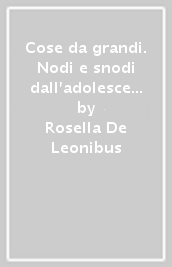 Cose da grandi. Nodi e snodi dall'adolesce...
by
Rosella De Leonibus